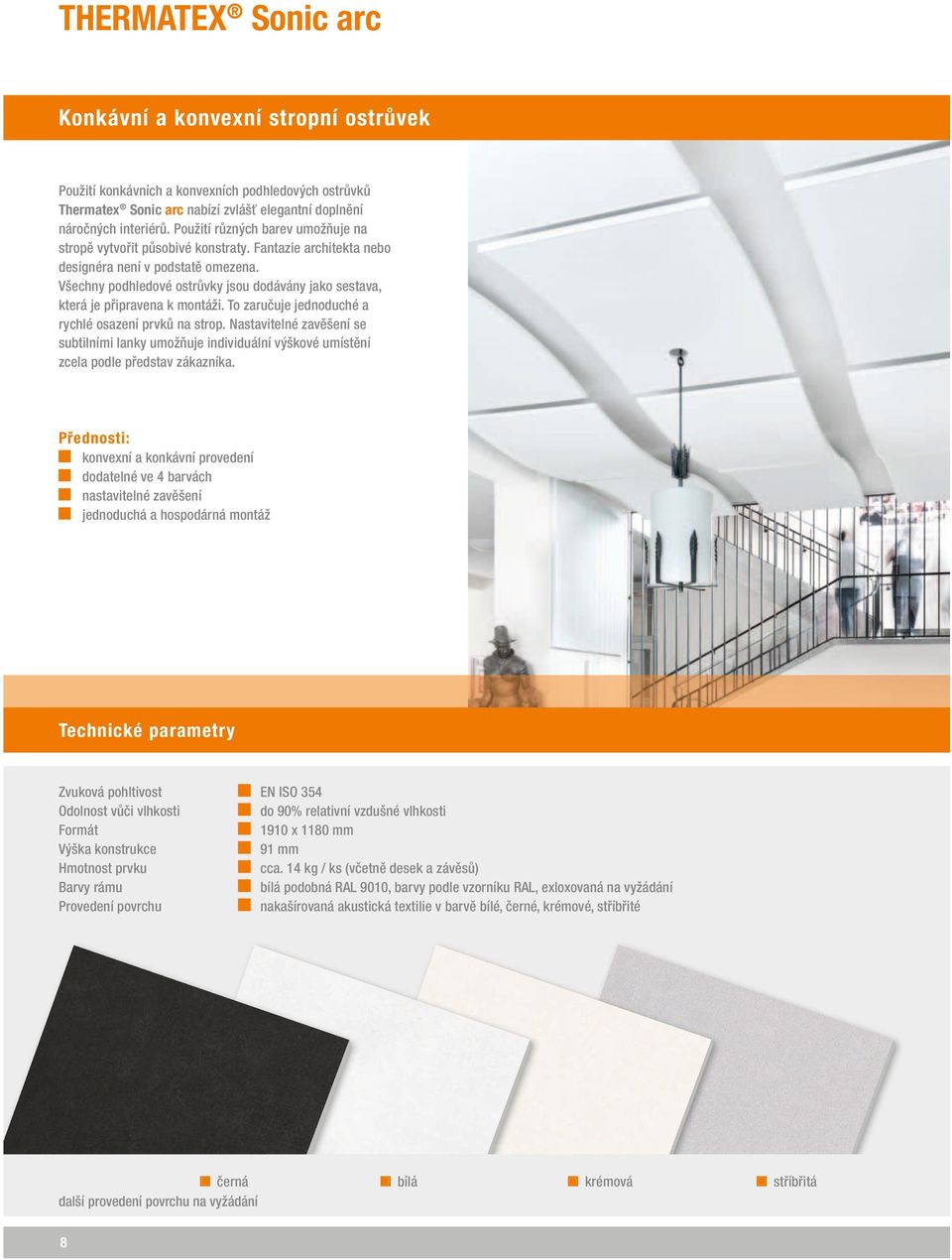 THERMATEX® Sonic arc

Konkávní a konvexní stropní ostrůvek

Použití konkávních a konvexních podhledových ostrůvků Thermatex® Sonic arc nabízí zvlášť elegantní doplnění náročných interiérů. Použití různých barev umožňuje na stropě vytvořit působivé konstraty. Fantazie architekta nebo designéra není v podstatě omezena. Všechny podhledové ostrůvky jsou dodávány jako sestava, která je připravena k montáži. To zaručuje jednoduché a rychlé osazení prvků na strop. Nastavitelné zavěšení se subtilními lanky umožňuje individuální výškové umístění zcela podle představ zákazníka.

Přednosti:
konvexní a konkávní provedení
dodatelné ve 4 barvách
nastavitelné zavěšení
jednoduchá a hospodárná montáž

Technické parametry

| Zvuková pohltivost | EN ISO 354 |
|---|---|
| Odolnost vůči vlhkosti | do 90% relativní vzdušné vlhkosti |
| Formát | 1910 x 1180 mm |
| Výška konstrukce | 91 mm |
| Hmotnost prvku | cca. 14 kg / ks (včetně desek a závěsů) |
| Barvy rámu | bílá podobná RAL 9010, barvy podle vzorníku RAL, exloxovaná na vyžádání |
| Provedení povrchu | nakašírovaná akustická textilie v barvě bílé, černé, krémové, stříbřité |

černá bílá krémová stříbřitá
další provedení povrchu na vyžádání

8